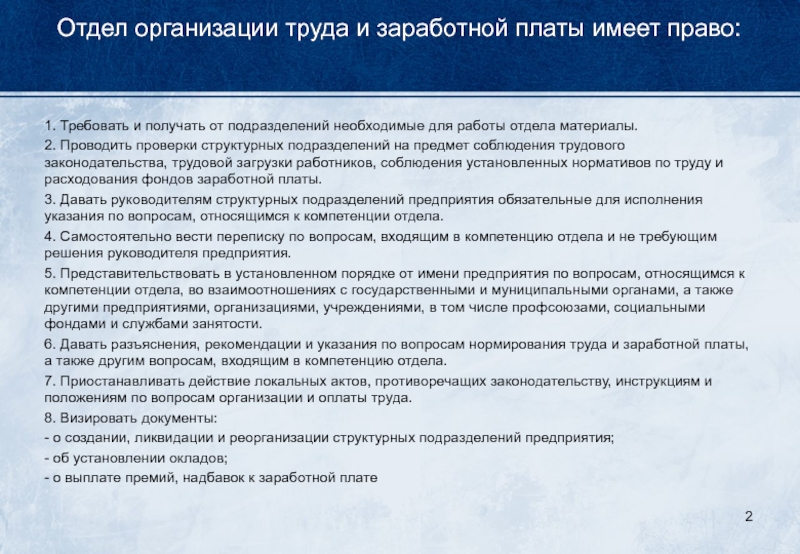 Отдел организации труда и заработной платы имеет право:

1. Требовать и получать от подразделений необходимые для работы отдела материалы.

2. Проводить проверки структурных подразделений на предмет соблюдения трудового законодательства, трудовой загрузки работников, соблюдения установленных нормативов по труду и расходования фондов заработной платы.

3. Давать руководителям структурных подразделений предприятия обязательные для исполнения указания по вопросам, относящимся к компетенции отдела.

4. Самостоятельно вести переписку по вопросам, входящим в компетенцию отдела и не требующим решения руководителя предприятия.

5. Представительствовать в установленном порядке от имени предприятия по вопросам, относящимся к компетенции отдела, во взаимоотношениях с государственными и муниципальными органами, а также другими предприятиями, организациями, учреждениями, в том числе профсоюзами, социальными фондами и службами занятости.

6. Давать разъяснения, рекомендации и указания по вопросам нормирования труда и заработной платы, а также другим вопросам, входящим в компетенцию отдела.

7. Приостанавливать действие локальных актов, противоречащих законодательству, инструкциям и положениям по вопросам организации и оплаты труда.

8. Визировать документы:

- о создании, ликвидации и реорганизации структурных подразделений предприятия;

- об установлении окладов;

- о выплате премий, надбавок к заработной плате

2